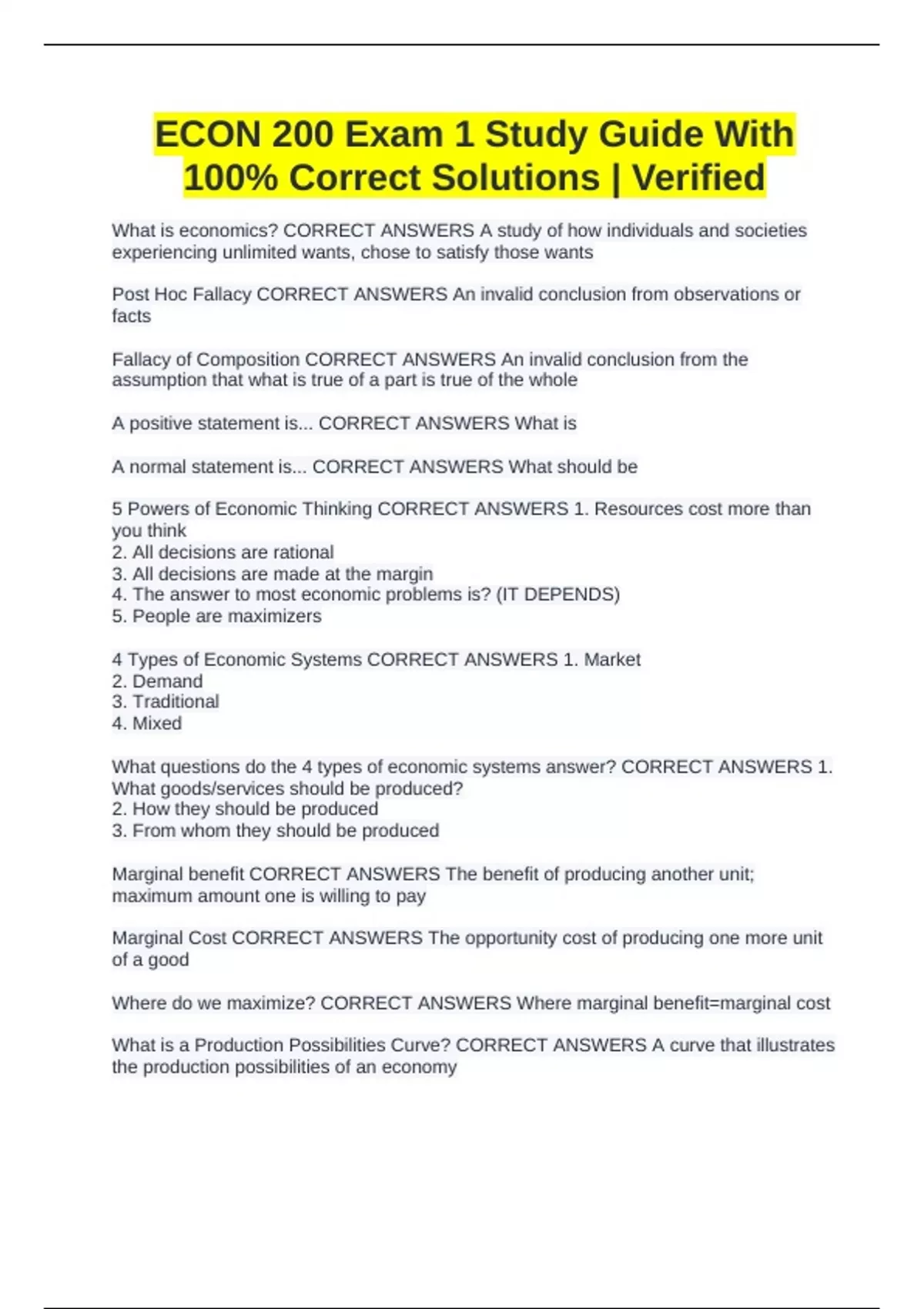 ECON 200 Exam 1 Study Guide With 100% Correct Solutions | Verified

What is economics? CORRECT ANSWERS A study of how individuals and societies experiencing unlimited wants, chose to satisfy those wants

Post Hoc Fallacy CORRECT ANSWERS An invalid conclusion from observations or facts

Fallacy of Composition CORRECT ANSWERS An invalid conclusion from the assumption that what is true of a part is true of the whole

A positive statement is... CORRECT ANSWERS What is

A normal statement is... CORRECT ANSWERS What should be

5 Powers of Economic Thinking CORRECT ANSWERS 1. Resources cost more than you think
2. All decisions are rational
3. All decisions are made at the margin
4. The answer to most economic problems is? (IT DEPENDS)
5. People are maximizers

4 Types of Economic Systems CORRECT ANSWERS 1. Market
2. Demand
3. Traditional
4. Mixed

What questions do the 4 types of economic systems answer? CORRECT ANSWERS 1. What goods/services should be produced?
2. How they should be produced
3. From whom they should be produced

Marginal benefit CORRECT ANSWERS The benefit of producing another unit; maximum amount one is willing to pay

Marginal Cost CORRECT ANSWERS The opportunity cost of producing one more unit of a good

Where do we maximize? CORRECT ANSWERS Where marginal benefit=marginal cost

What is a Production Possibilities Curve? CORRECT ANSWERS A curve that illustrates the production possibilities of an economy